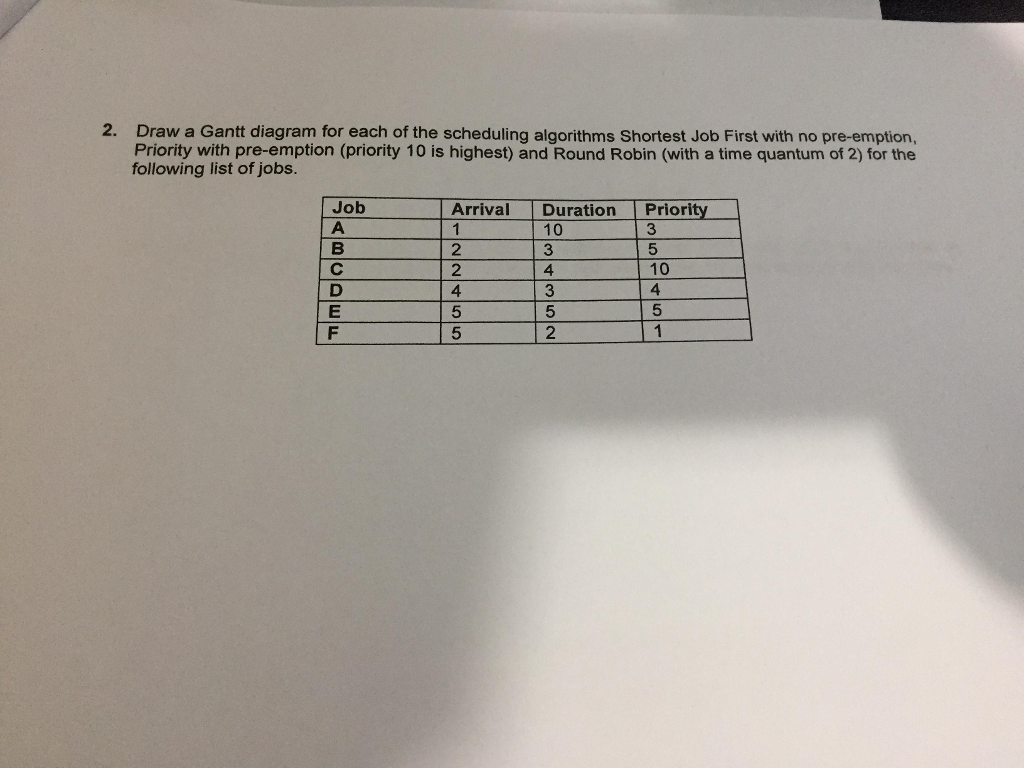 2. Draw a Gantt diagram for each of the scheduling algorithms Shortest Job First with no pre-emption, Priority with pre-emption (priority 10 is highest) and Round Robin (with a time quantum of 2) for the following list of jobs.

| Job | Arrival | Duration | Priority |
|---|---|---|---|
| A | 1 | 10 | 3 |
| B | 2 | 3 | 5 |
| C | 2 | 4 | 10 |
| D | 4 | 3 | 4 |
| E | 5 | 5 | 5 |
| F | 5 | 2 | 1 |